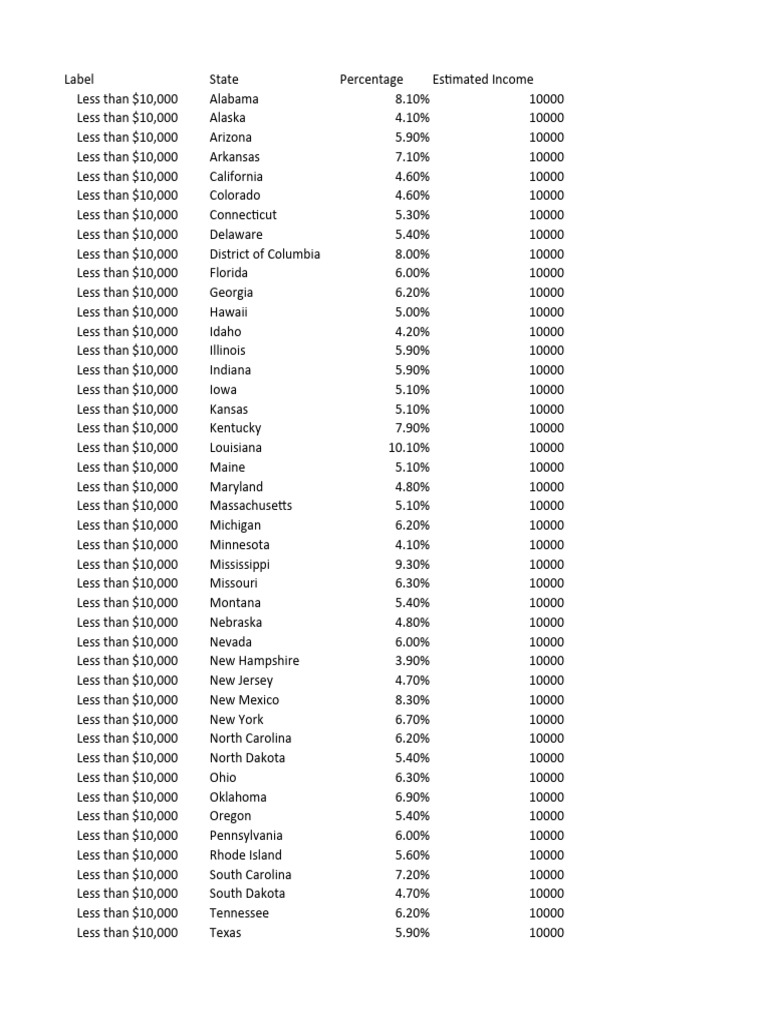 | Label | State | Percentage | Estimated Income |
|---|---|---|---|
| Less than \$10,000 | Alabama | 8.10% | 10000 |
| Less than \$10,000 | Alaska | 4.10% | 10000 |
| Less than \$10,000 | Arizona | 5.90% | 10000 |
| Less than \$10,000 | Arkansas | 7.10% | 10000 |
| Less than \$10,000 | California | 4.60% | 10000 |
| Less than \$10,000 | Colorado | 4.60% | 10000 |
| Less than \$10,000 | Connecticut | 5.30% | 10000 |
| Less than \$10,000 | Delaware | 5.40% | 10000 |
| Less than \$10,000 | District of Columbia | 8.00% | 10000 |
| Less than \$10,000 | Florida | 6.00% | 10000 |
| Less than \$10,000 | Georgia | 6.20% | 10000 |
| Less than \$10,000 | Hawaii | 5.00% | 10000 |
| Less than \$10,000 | Idaho | 4.20% | 10000 |
| Less than \$10,000 | Illinois | 5.90% | 10000 |
| Less than \$10,000 | Indiana | 5.90% | 10000 |
| Less than \$10,000 | Iowa | 5.10% | 10000 |
| Less than \$10,000 | Kansas | 5.10% | 10000 |
| Less than \$10,000 | Kentucky | 7.90% | 10000 |
| Less than \$10,000 | Louisiana | 10.10% | 10000 |
| Less than \$10,000 | Maine | 5.10% | 10000 |
| Less than \$10,000 | Maryland | 4.80% | 10000 |
| Less than \$10,000 | Massachusetts | 5.10% | 10000 |
| Less than \$10,000 | Michigan | 6.20% | 10000 |
| Less than \$10,000 | Minnesota | 4.10% | 10000 |
| Less than \$10,000 | Mississippi | 9.30% | 10000 |
| Less than \$10,000 | Missouri | 6.30% | 10000 |
| Less than \$10,000 | Montana | 5.40% | 10000 |
| Less than \$10,000 | Nebraska | 4.80% | 10000 |
| Less than \$10,000 | Nevada | 6.00% | 10000 |
| Less than \$10,000 | New Hampshire | 3.90% | 10000 |
| Less than \$10,000 | New Jersey | 4.70% | 10000 |
| Less than \$10,000 | New Mexico | 8.30% | 10000 |
| Less than \$10,000 | New York | 6.70% | 10000 |
| Less than \$10,000 | North Carolina | 6.20% | 10000 |
| Less than \$10,000 | North Dakota | 5.40% | 10000 |
| Less than \$10,000 | Ohio | 6.30% | 10000 |
| Less than \$10,000 | Oklahoma | 6.90% | 10000 |
| Less than \$10,000 | Oregon | 5.40% | 10000 |
| Less than \$10,000 | Pennsylvania | 6.00% | 10000 |
| Less than \$10,000 | Rhode Island | 5.60% | 10000 |
| Less than \$10,000 | South Carolina | 7.20% | 10000 |
| Less than \$10,000 | South Dakota | 4.70% | 10000 |
| Less than \$10,000 | Tennessee | 6.20% | 10000 |
| Less than \$10,000 | Texas | 5.90% | 10000 |